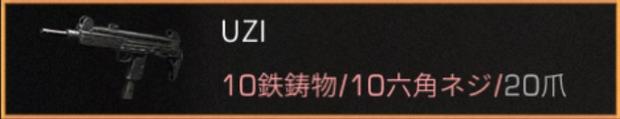 UZI

10鉄鋳物/10六角ネジ/20爪